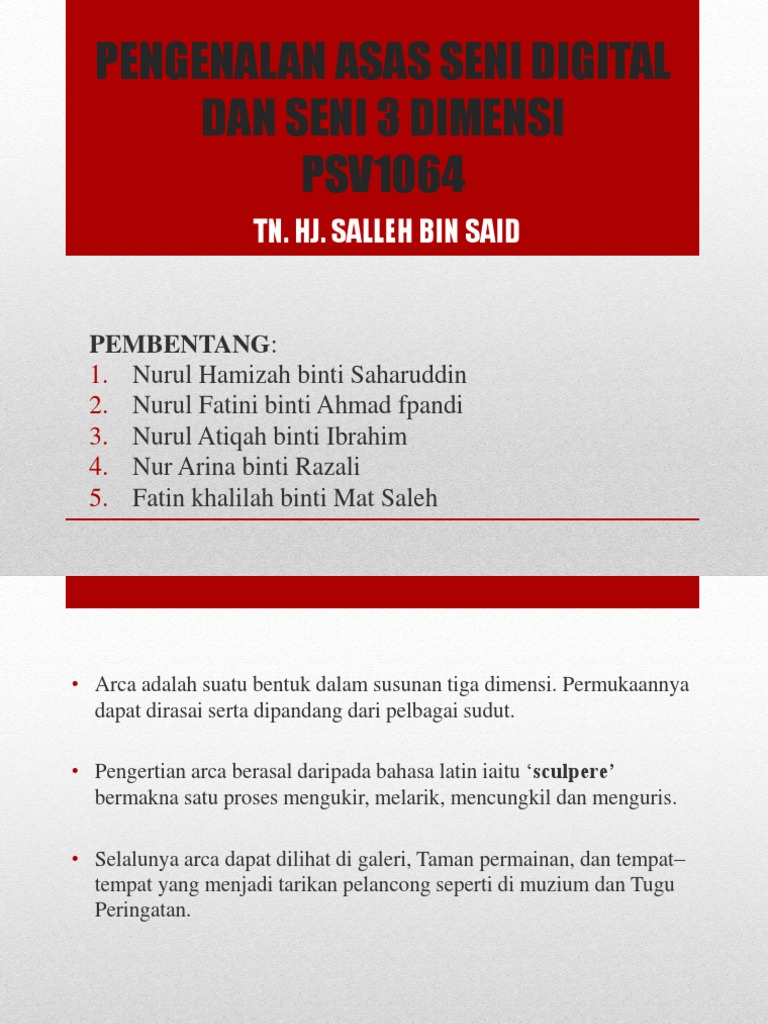 PENGENALAN ASAS SENI DIGITAL DAN SENI 3 DIMENSI PSV1064

TN. HJ. SALLEH BIN SAID

PEMBENTANG:
1. Nurul Hamizah binti Saharuddin
2. Nurul Fatini binti Ahmad fpandi
3. Nurul Atiqah binti Ibrahim
4. Nur Arina binti Razali
5. Fatin khalilah binti Mat Saleh

• Arca adalah suatu bentuk dalam susunan tiga dimensi. Permukaannya dapat dirasai serta dipandang dari pelbagai sudut.

• Pengertian arca berasal daripada bahasa latin iaitu ‘sculpere’ bermakna satu proses mengukir, melarik, mencungkil dan menguris.

• Selalunya arca dapat dilihat di galeri, Taman permainan, dan tempat–tempat yang menjadi tarikan pelancong seperti di muzium dan Tugu Peringatan.